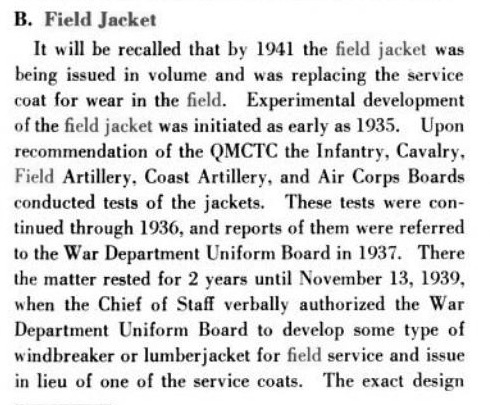 B. Field Jacket

It will be recalled that by 1941 the field jacket was being issued in volume and was replacing the service coat for wear in the field. Experimental development of the field jacket was initiated as early as 1935. Upon recommendation of the QMCTC the Infantry, Cavalry, Field Artillery, Coast Artillery, and Air Corps Boards conducted tests of the jackets. These tests were continued through 1936, and reports of them were referred to the War Department Uniform Board in 1937. There the matter rested for 2 years until November 13, 1939, when the Chief of Staff verbally authorized the War Department Uniform Board to develop some type of windbreaker or lumberjacket for field service and issue in lieu of one of the service coats. The exact design